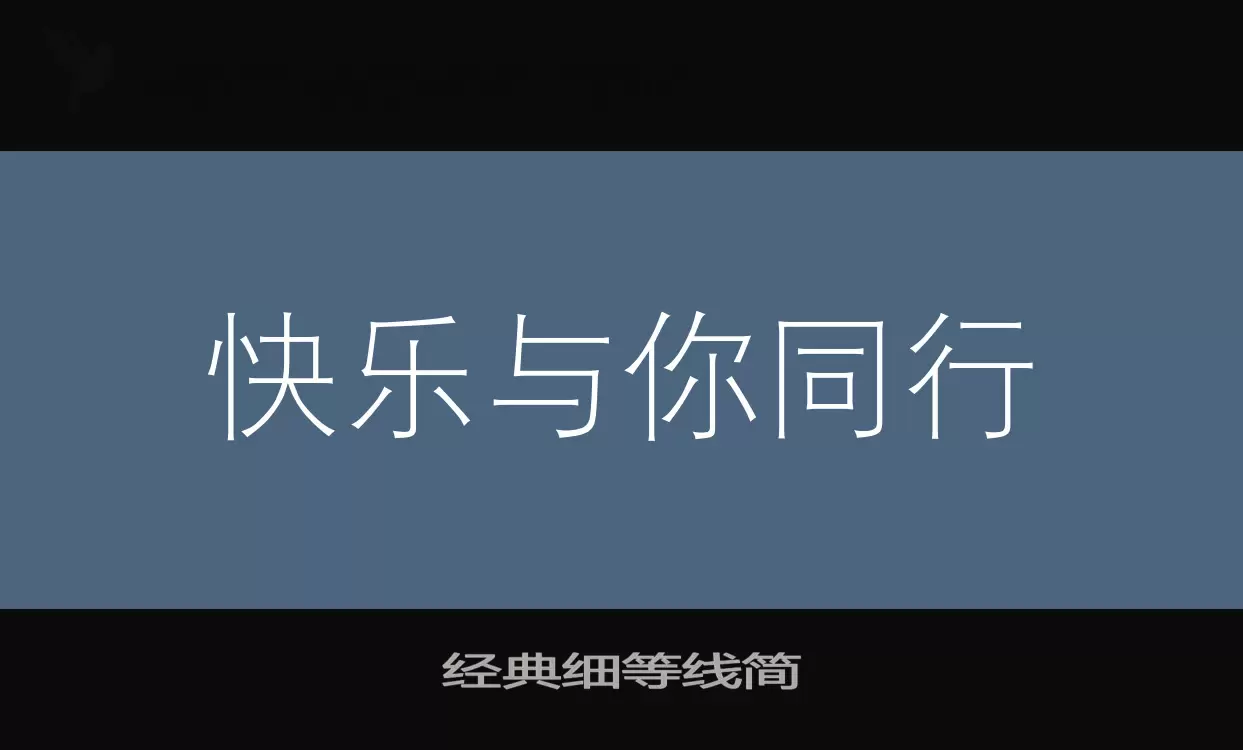 快乐与你同行

经典细等线简